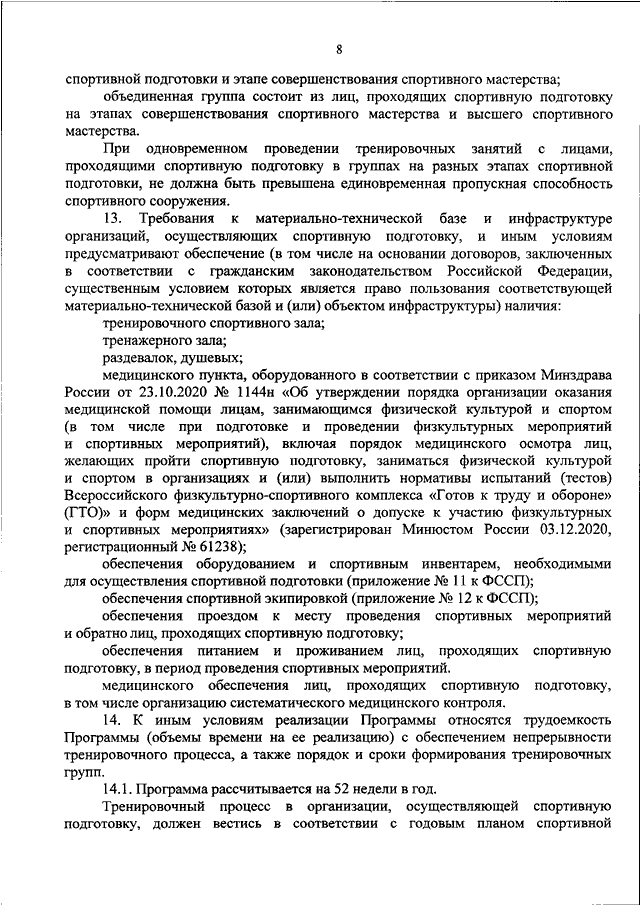 8

спортивной подготовки и этапе совершенствования спортивного мастерства;

объединенная группа состоит из лиц, проходящих спортивную подготовку на этапах совершенствования спортивного мастерства и высшего спортивного мастерства.

При одновременном проведении тренировочных занятий с лицами, проходящими спортивную подготовку в группах на разных этапах спортивной подготовки, не должна быть превышена единовременная пропускная способность спортивного сооружения.

13. Требования к материально-технической базе и инфраструктуре организаций, осуществляющих спортивную подготовку, и иным условиям предусматривают обеспечение (в том числе на основании договоров, заключенных в соответствии с гражданским законодательством Российской Федерации, существенным условием которых является право пользования соответствующей материально-технической базой и (или) объектом инфраструктуры) наличия:

тренировочного спортивного зала;

тренажерного зала;

раздевалок, душевых;

медицинского пункта, оборудованного в соответствии с приказом Минздрава России от 23.10.2020 № 1144н «Об утверждении порядка организации оказания медицинской помощи лицам, занимающимся физической культурой и спортом (в том числе при подготовке и проведении физкультурных мероприятий и спортивных мероприятий), включая порядок медицинского осмотра лиц, желающих пройти спортивную подготовку, заниматься физической культурой и спортом в организациях и (или) выполнить нормативы испытаний (тестов) Всероссийского физкультурно-спортивного комплекса «Готов к труду и обороне» (ГТО)» и форм медицинских заключений о допуске к участию физкультурных и спортивных мероприятиях» (зарегистрирован Минюстом России 03.12.2020, регистрационный № 61238);

обеспечения оборудованием и спортивным инвентарем, необходимыми для осуществления спортивной подготовки (приложение № 11 к ФССП);

обеспечения спортивной экипировкой (приложение № 12 к ФССП);

обеспечения проездом к месту проведения спортивных мероприятий и обратно лиц, проходящих спортивную подготовку;

обеспечения питанием и проживанием лиц, проходящих спортивную подготовку, в период проведения спортивных мероприятий.

медицинского обеспечения лиц, проходящих спортивную подготовку, в том числе организацию систематического медицинского контроля.

14. К иным условиям реализации Программы относятся трудоемкость Программы (объемы времени на ее реализацию) с обеспечением непрерывности тренировочного процесса, а также порядок и сроки формирования тренировочных групп.

14.1. Программа рассчитывается на 52 недели в год.

Тренировочный процесс в организации, осуществляющей спортивную подготовку, должен вестись в соответствии с годовым планом спортивной